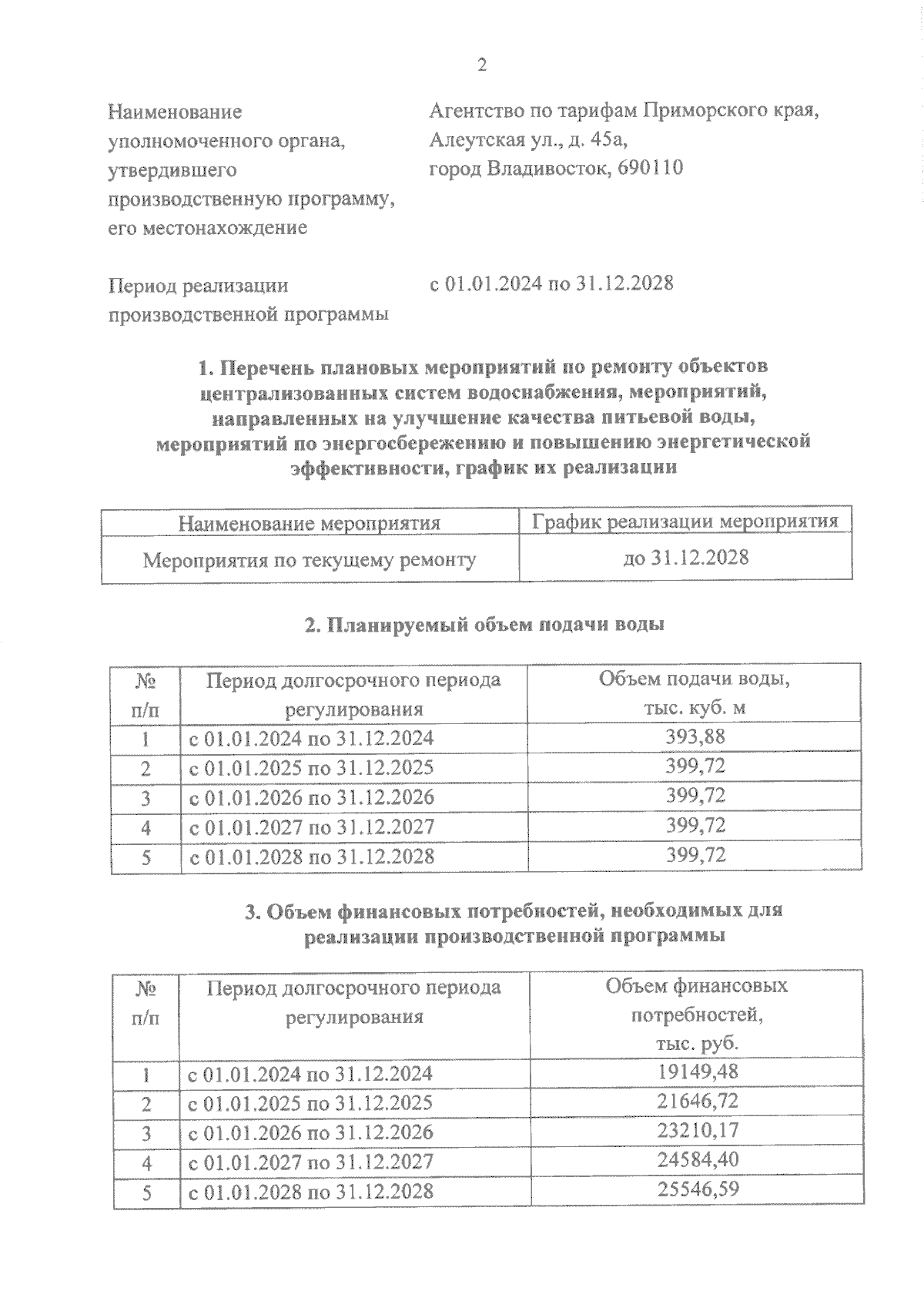 2

Наименование уполномоченного органа, утвердившего производственную программу, его местонахождение

Агентство по тарифам Приморского края, Алеутская ул., д. 45а, город Владивосток, 690110

Период реализации производственной программы

с 01.01.2024 по 31.12.2028

1. Перечень плановых мероприятий по ремонту объектов централизованных систем водоснабжения, мероприятий, направленных на улучшение качества питьевой воды, мероприятий по энергосбережению и повышению энергетической эффективности, график их реализации

| Наименование мероприятия | График реализации мероприятия |
|---|---|
| Мероприятия по текущему ремонту | до 31.12.2028 |

2. Планируемый объем подачи воды

| № п/п | Период долгосрочного периода регулирования | Объем подачи воды, тыс. куб. м |
|---|---|---|
| 1 | с 01.01.2024 по 31.12.2024 | 393,88 |
| 2 | с 01.01.2025 по 31.12.2025 | 399,72 |
| 3 | с 01.01.2026 по 31.12.2026 | 399,72 |
| 4 | с 01.01.2027 по 31.12.2027 | 399,72 |
| 5 | с 01.01.2028 по 31.12.2028 | 399,72 |

3. Объем финансовых потребностей, необходимых для реализации производственной программы

| № п/п | Период долгосрочного периода регулирования | Объем финансовых потребностей, тыс. руб. |
|---|---|---|
| 1 | с 01.01.2024 по 31.12.2024 | 19149,48 |
| 2 | с 01.01.2025 по 31.12.2025 | 21646,72 |
| 3 | с 01.01.2026 по 31.12.2026 | 23210,17 |
| 4 | с 01.01.2027 по 31.12.2027 | 24584,40 |
| 5 | с 01.01.2028 по 31.12.2028 | 25546,59 |